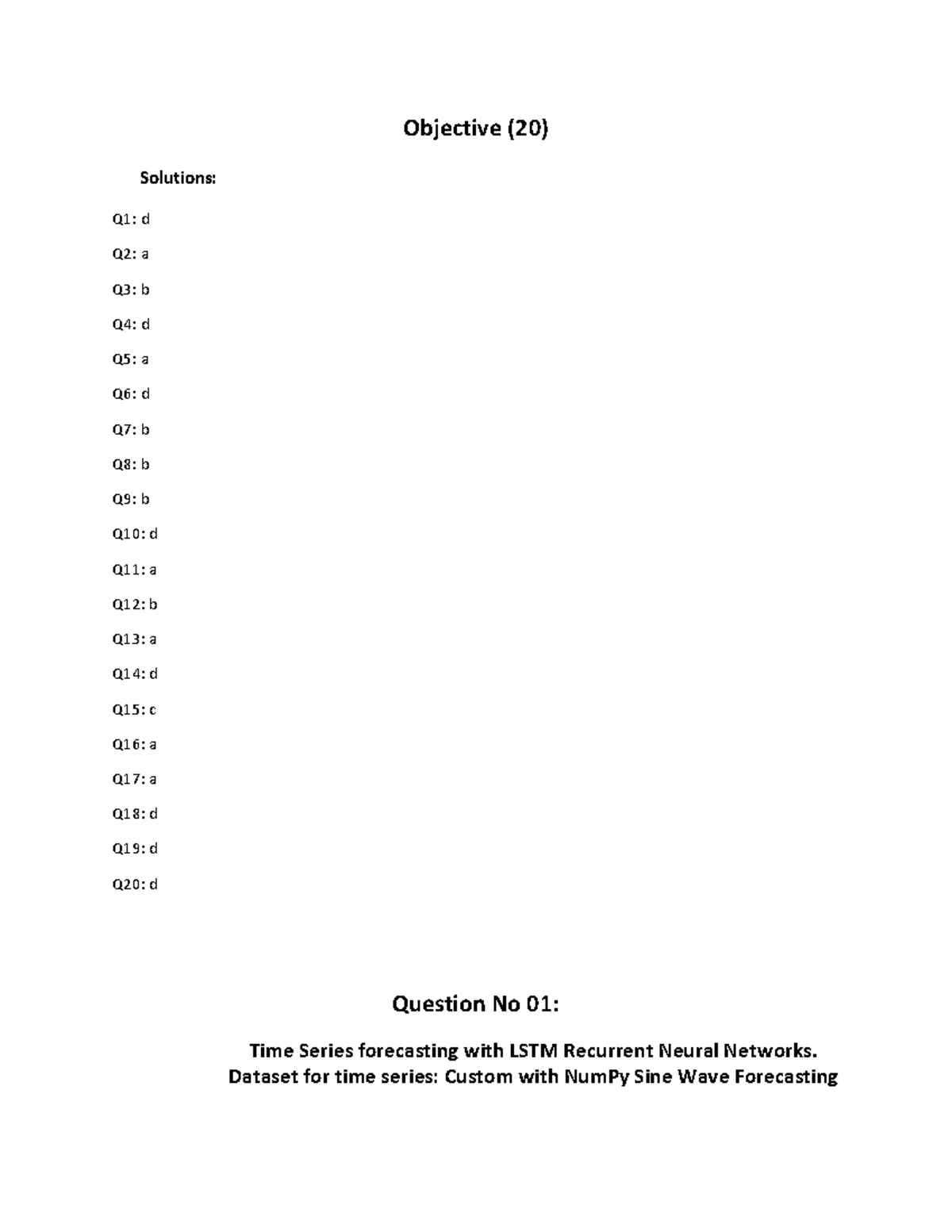 Objective (20)

Solutions:

Q1: d

Q2: a

Q3: b

Q4: d

Q5: a

Q6: d

Q7: b

Q8: b

Q9: b

Q10: d

Q11: a

Q12: b

Q13: a

Q14: d

Q15: c

Q16: a

Q17: a

Q18: d

Q19: d

Q20: d

Question No 01:

Time Series forecasting with LSTM Recurrent Neural Networks.
Dataset for time series: Custom with NumPy Sine Wave Forecasting